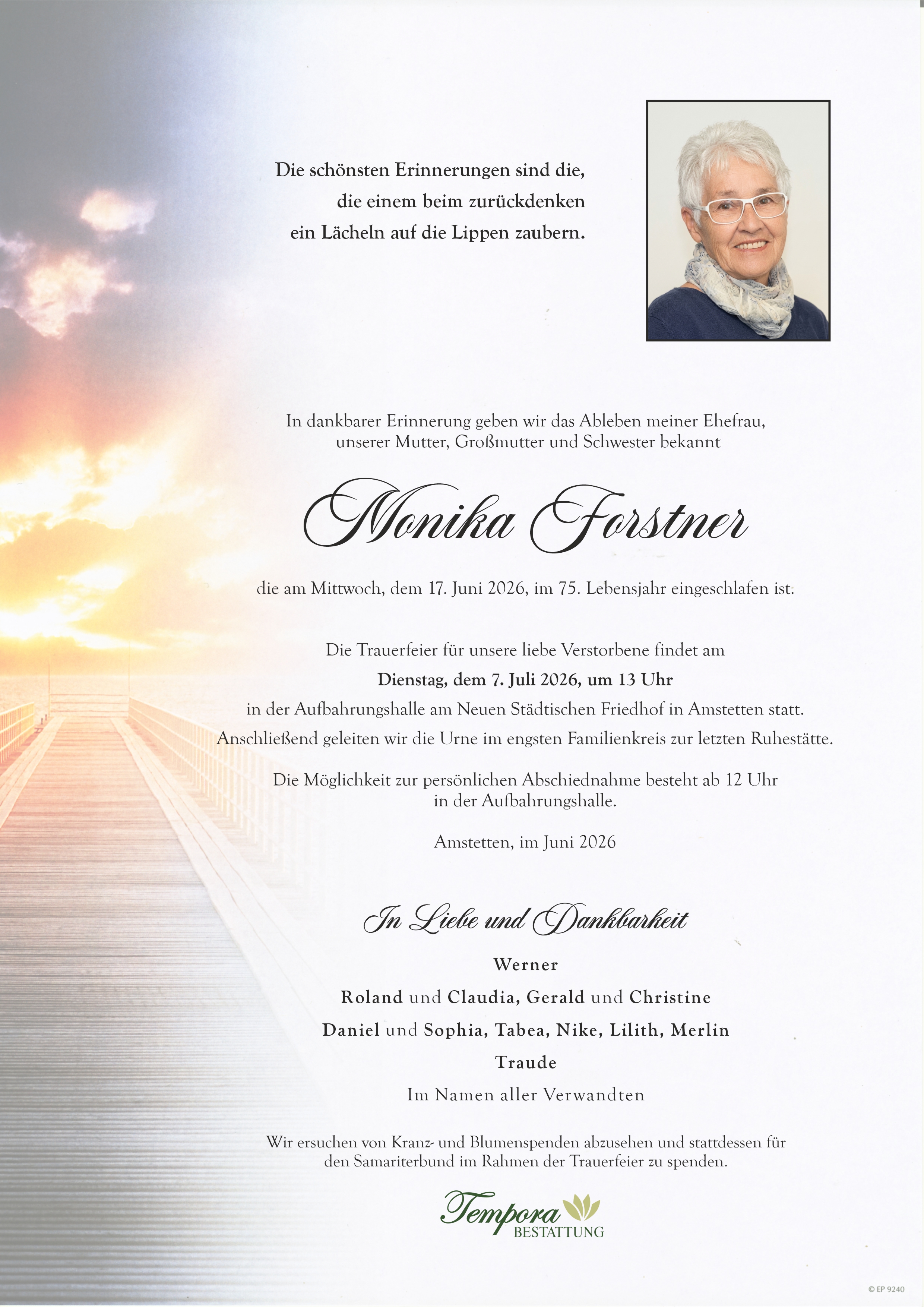 Die schönsten Erinnerungen sind die, die einem beim zurückdenken ein Lächeln auf die Lippen zaubern.

In dankbarer Erinnerung geben wir das Ableben meiner Ehefrau, unserer Mutter, Großmutter und Schwester bekannt

Monika Forstner

die am Mittwoch, dem 17. Juni 2026, im 75. Lebensjahr eingeschlafen ist.

Die Trauerfeier für unsere liebe Verstorbene findet am
Dienstag, dem 7. Juli 2026, um 13 Uhr
in der Aufbahrungshalle am Neuen Städtischen Friedhof in Amstetten statt.
Anschließend geleiten wir die Urne im engsten Familienkreis zur letzten Ruhestätte.

Die Möglichkeit zur persönlichen Abschiednahme besteht ab 12 Uhr in der Aufbahrungshalle.

Amstetten, im Juni 2026

In Liebe und Dankbarkeit

Werner
Roland und Claudia, Gerald und Christine
Daniel und Sophia, Tabea, Nike, Lilith, Merlin
Traude
Im Namen aller Verwandten

Wir ersuchen von Kranz- und Blumenspenden abzusehen und stattdessen für den Samariterbund im Rahmen der Trauerfeier zu spenden.

Tempora
BESTATTUNG

© EP 9240